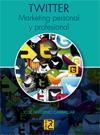 TWITTER
Marketing personal y profesional